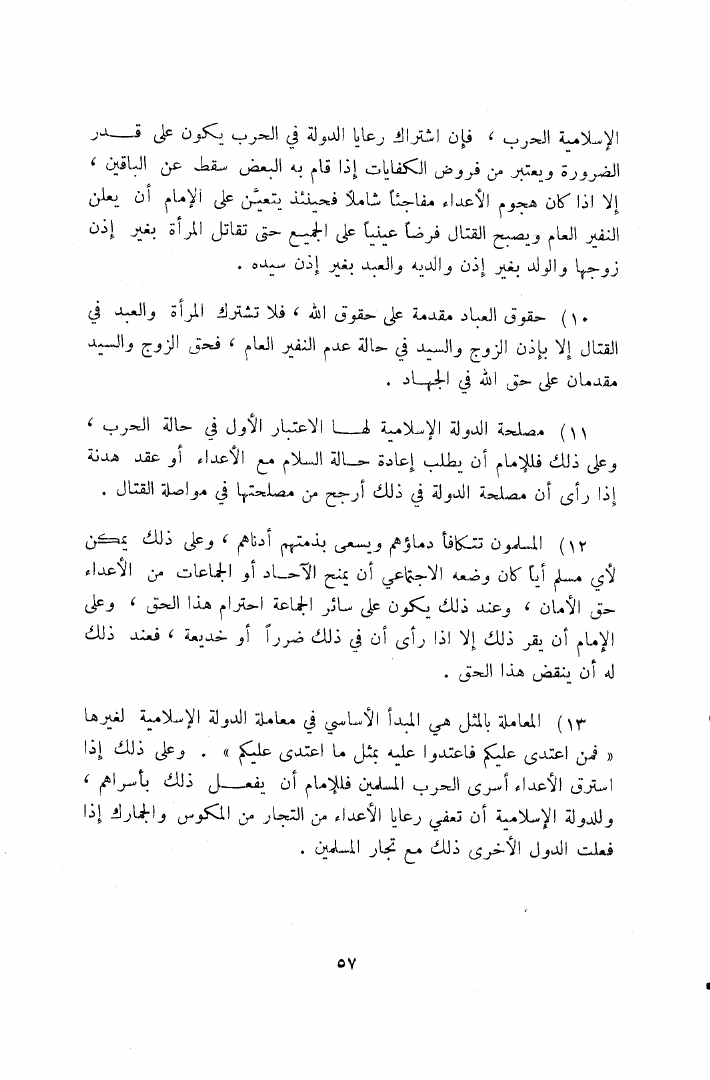 الإسلامية الحرب ، فإن اشتراك رعايا الدولة في الحرب يكون على قدر الضرورة ويعتبر من فروض الكفايات إذا قام به البعض سقط عن الباقين ، إلا اذا كان هجوم الأعداء مفاجئاً شاملاً فحينئذ يتعيَّن على الإمام أن يعلن النفير العام ويصبح القتال فرضاً عينياً على الجميع حتى تقاتل المرأة بغير إذن زوجها والولد بغير إذن والديه والعبد بغير إذن سيده .

١٠) حقوق العباد مقدمة على حقوق الله ، فلا تشترك المرأة والعبد في القتال إلا بإذن الزوج والسيد في حالة عدم النفير العام ، فحق الزوج والسيد مقدمان على حق الله في الجهاد .

١١) مصلحة الدولة الإسلامية لها الاعتبار الأول في حالة الحرب ، وعلى ذلك فللإمام أن يطلب إعادة حالة السلام مع الأعداء أو عقد هدنة إذا رأى أن مصلحة الدولة في ذلك أرجح من مصلحتها في مواصلة القتال .

١٢) المسلمون تتكافأ دماؤهم ويسعى بذمتهم أدناهم ، وعلى ذلك يمكن لأي مسلم أياً كان وضعه الاجتماعي أن يمنح الآحاد أو الجماعات من الأعداء حق الأمان ، وعند ذلك يكون على سائر الجماعة احترام هذا الحق ، وعلى الإمام أن يقر ذلك إلا اذا رأى أن في ذلك ضرراً أو خديعة ، فعند ذلك له أن ينقض هذا الحق .

١٣) المعاملة بالمثل هي المبدأ الأساسي في معاملة الدولة الإسلامية لغيرها « فمن اعتدى عليكم فاعتدوا عليه بمثل ما اعتدى عليكم » . وعلى ذلك إذا استرق الأعداء أسرى الحرب المسلمين فللإمام أن يفعل ذلك بأسراهم ، وللدولة الإسلامية أن تعفي رعايا الأعداء من التجار من المكوس والجمارك إذا فعلت الدول الأخرى ذلك مع تجار المسلمين .

٥٧